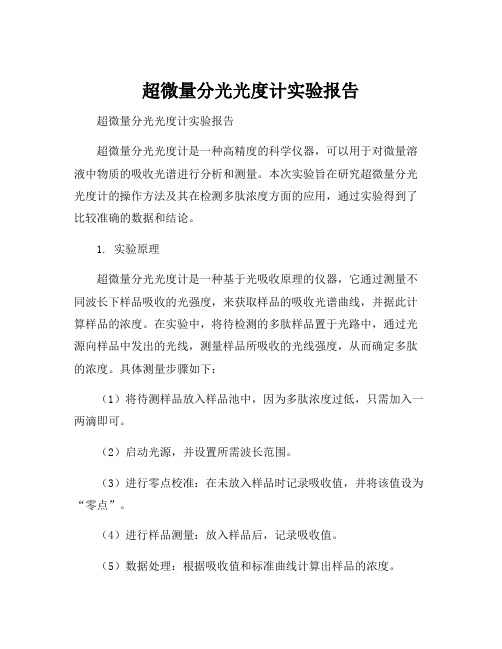 超微量分光光度计实验报告

超微量分光光度计实验报告

超微量分光光度计是一种高精度的科学仪器，可以用于对微量溶液中物质的吸收光谱进行分析和测量。本次实验旨在研究超微量分光光度计的操作方法及其在检测多肽浓度方面的应用，通过实验得到了比较准确的数据和结论。

1. 实验原理

超微量分光光度计是一种基于光吸收原理的仪器，它通过测量不同波长下样品吸收的光强度，来获取样品的吸收光谱曲线，并据此计算样品的浓度。在实验中，将待检测的多肽样品置于光路中，通过光源向样品中发出的光线，测量样品所吸收的光线强度，从而确定多肽的浓度。具体测量步骤如下：

（1）将待测样品放入样品池中，因为多肽浓度过低，只需加入一两滴即可。

（2）启动光源，并设置所需波长范围。

（3）进行零点校准：在未放入样品时记录吸收值，并将该值设为“零点”。

（4）进行样品测量：放入样品后，记录吸收值。

（5）数据处理：根据吸收值和标准曲线计算出样品的浓度。